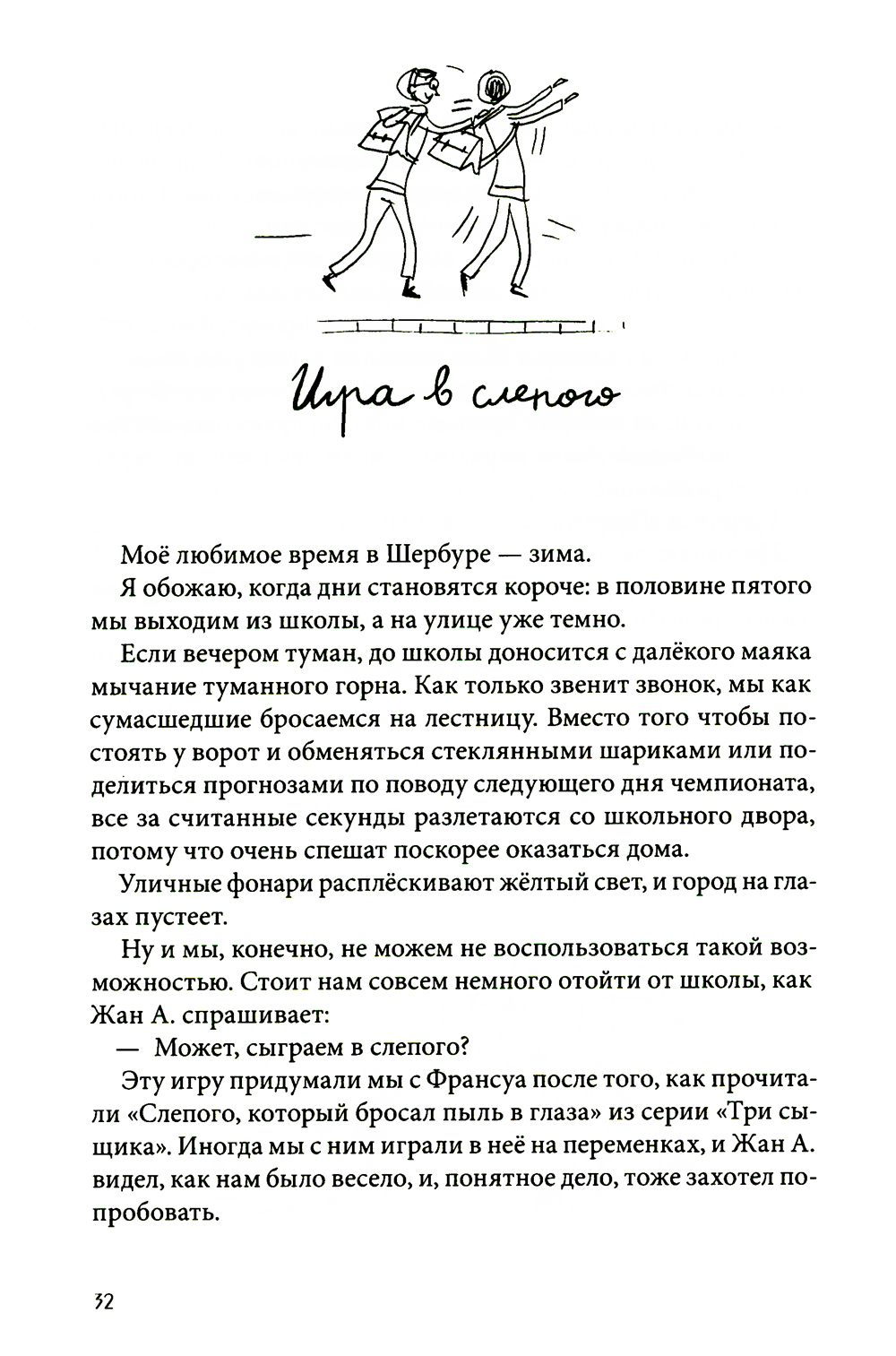 Игра в слепого

Моё любимое время в Шербуре — зима.

Я обожаю, когда дни становятся короче: в половине пятого мы выходим из школы, а на улице уже темно.

Если вечером туман, до школы доносится с далёкого маяка мычание туманного горна. Как только звенит звонок, мы как сумасшедшие бросаемся на лестницу. Вместо того чтобы постоять у ворот и обменяться стеклянными шариками или поделиться прогнозами по поводу следующего дня чемпионата, все за считанные секунды разлетаются со школьного двора, потому что очень спешат поскорее оказаться дома.

Уличные фонари расплёскивают жёлтый свет, и город на глазах пустеет.

Ну и мы, конечно, не можем не воспользоваться такой возможностью. Стоит нам совсем немного отойти от школы, как Жан А. спрашивает:

— Может, сыграем в слепого?

Эту игру придумали мы с Франсуа после того, как прочитали «Слепого, который бросал пыль в глаза» из серии «Три сыщика». Иногда мы с ним играли в неё на переменках, и Жан А. видел, как нам было весело, и, понятное дело, тоже захотел попробовать.

32